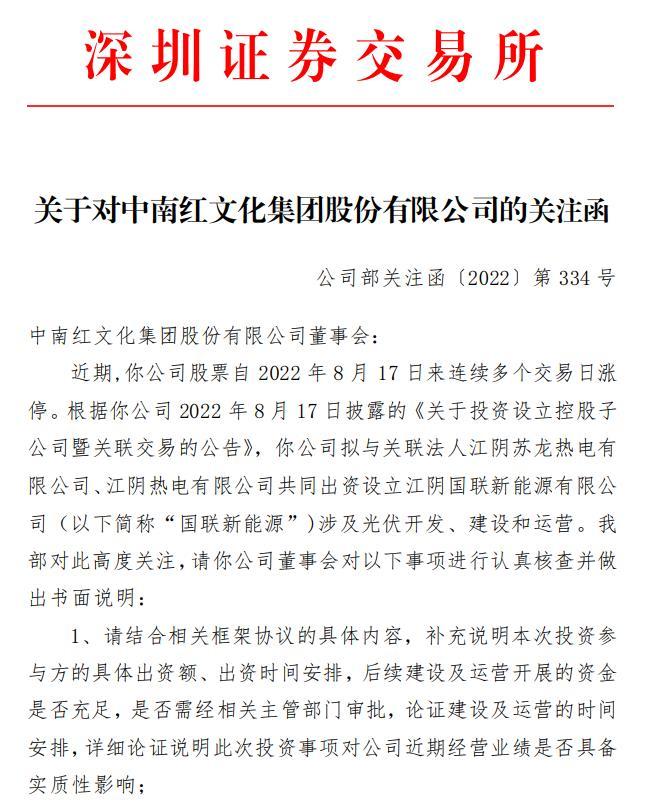 深圳证券交易所

关于对中南红文化集团股份有限公司的关注函

公司部关注函〔2022〕第 334 号

中南红文化集团股份有限公司董事会：

近期，你公司股票自 2022 年 8 月 17 日来连续多个交易日涨停。根据你公司 2022 年 8 月 17 日披露的《关于投资设立控股子公司暨关联交易的公告》，你公司拟与关联法人江阴苏龙热电有限公司、江阴热电有限公司共同出资设立江阴国联新能源有限公司（以下简称“国联新能源”）涉及光伏开发、建设和运营。我部对此高度关注，请你公司董事会对以下事项进行认真核查并做出书面说明：

1、请结合相关框架协议的具体内容，补充说明本次投资参与方的具体出资额、出资时间安排，后续建设及运营开展的资金是否充足，是否需经相关主管部门审批，论证建设及运营的时间安排，详细论证说明此次投资事项对公司近期经营业绩是否具备实质性影响；